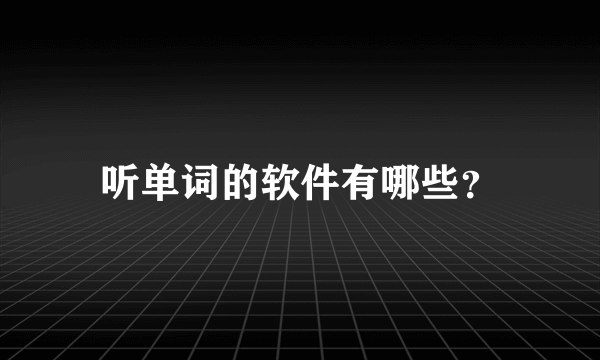 听单词的软件有哪些？